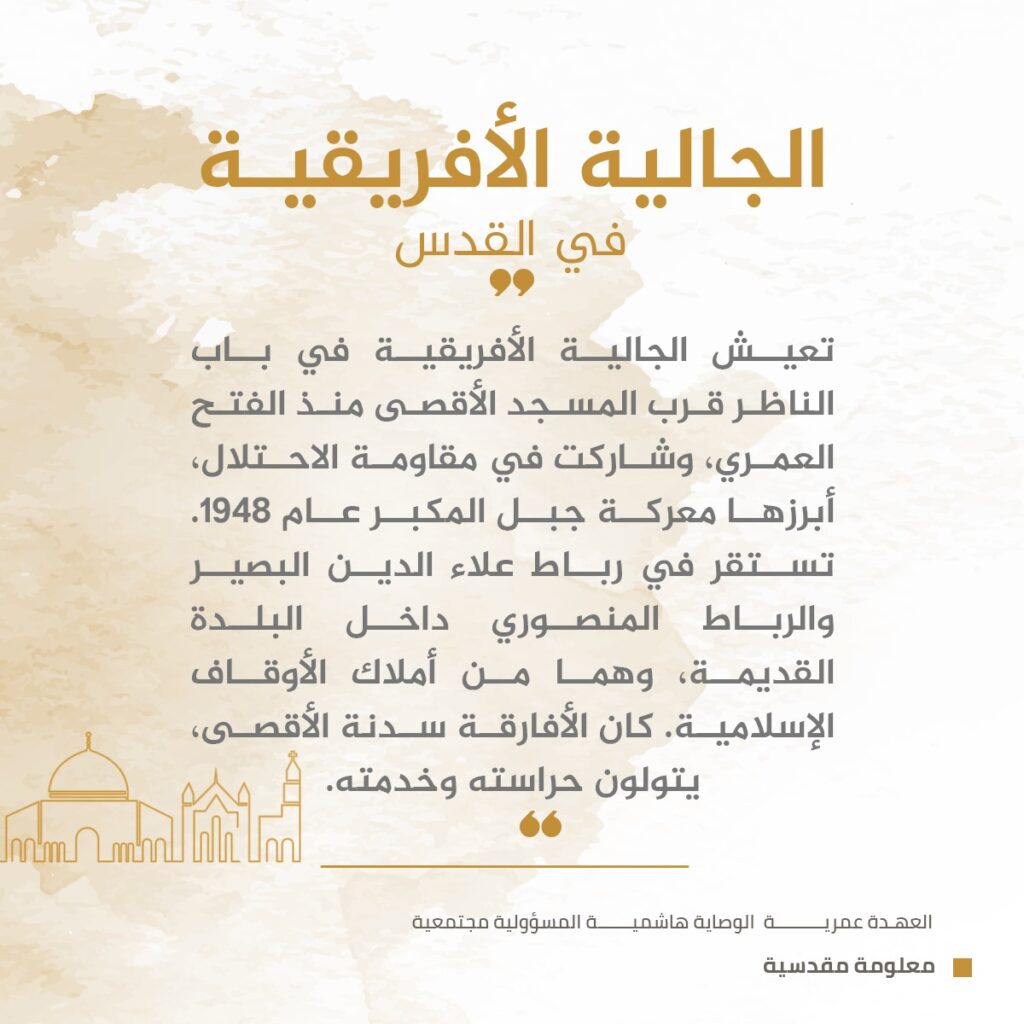 الجالية الأفريقية
في القدس

تعيش الجالية الأفريقية في باب الناظر قرب المسجد الأقصى منذ الفتح العمري، وشاركت في مقاومة الاحتلال، أبرزها معركة جبل المكبر عام 1948. تستقر في رباط علاء الدين البصير والرباط المنصوري داخل البلدة القديمة، وهما من أملاك الأوقاف الإسلامية. كان الأفارقة سدنة الأقصى، يتولون حراسته وخدمته.

العهدة عمرية الوصاية هاشمية المسؤولية مجتمعية

معلومة مقدسية